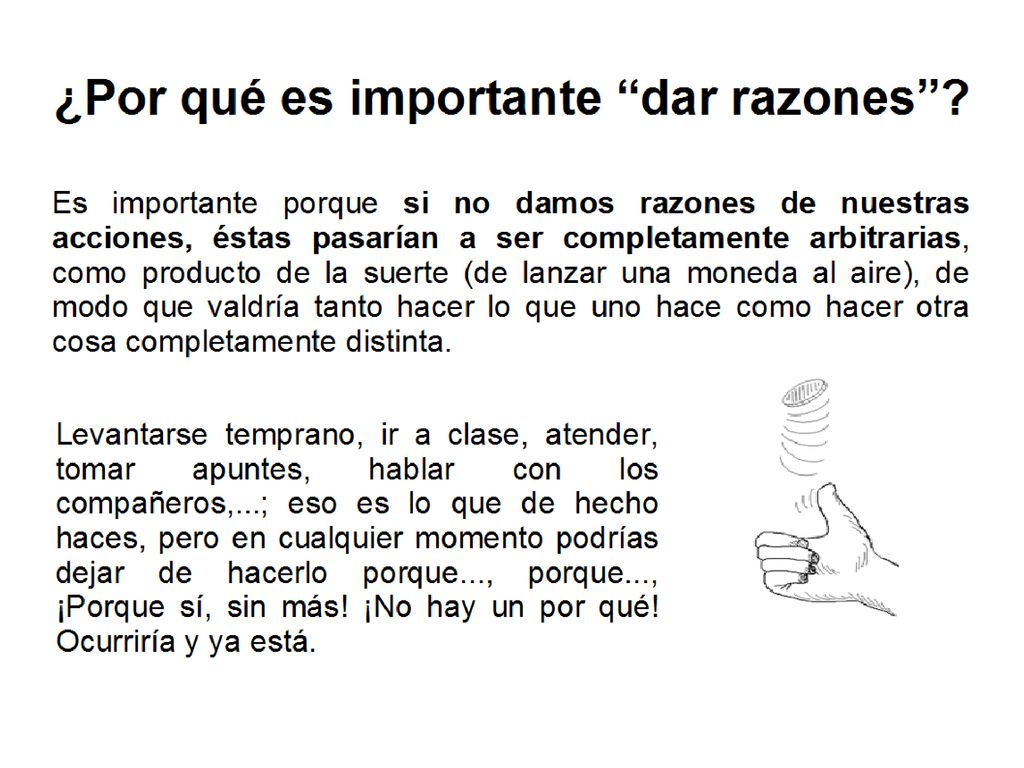 ¿Por qué es importante “dar razones”?

Es importante porque si no damos razones de nuestras acciones, éstas pasarían a ser completamente arbitrarias, como producto de la suerte (de lanzar una moneda al aire), de modo que valdría tanto hacer lo que uno hace como hacer otra cosa completamente distinta.

Levantarse temprano, ir a clase, atender, tomar apuntes, hablar con los compañeros,...; eso es lo que de hecho haces, pero en cualquier momento podrías dejar de hacerlo porque..., porque..., ¡Porque sí, sin más! ¡No hay un por qué! Ocurriría y ya está.